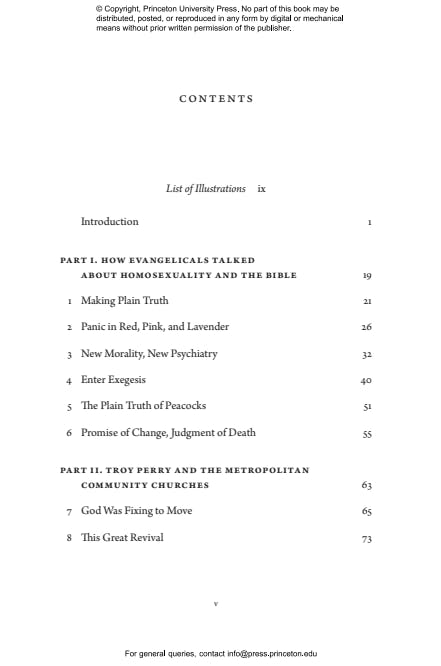 © Copyright, Princeton University Press. No part of this book may be distributed, posted, or reproduced in any form by digital or mechanical means without prior written permission of the publisher.

CONTENTS

List of Illustrations ix

Introduction 1

PART I. HOW EVANGELICALS TALKED ABOUT HOMOSEXUALITY AND THE BIBLE 19

1 Making Plain Truth 21

2 Panic in Red, Pink, and Lavender 26

3 New Morality, New Psychiatry 32

4 Enter Exegesis 40

5 The Plain Truth of Peacocks 51

6 Promise of Change, Judgment of Death 55

PART II. TROY PERRY AND THE METROPOLITAN COMMUNITY CHURCHES 63

7 God Was Fixing to Move 65

8 This Great Revival 73

v

For general queries, contact info@press.princeton.edu